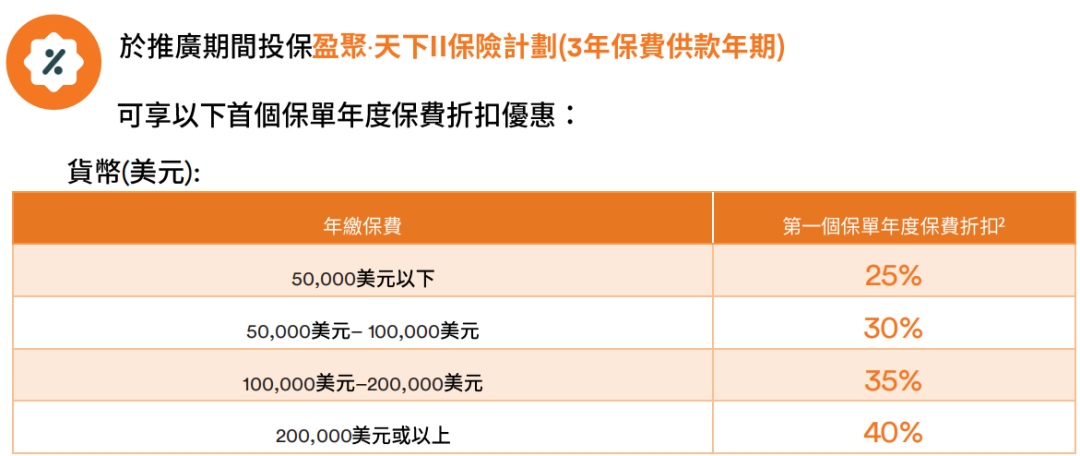 於推廣期間投保盈聚·天下II保險計劃(3年保費供款年期)

可享以下首個保單年度保費折扣優惠：

貨幣(美元):

| 年繳保費 | 第一個保單年度保費折扣$^{2}$ |
|---|---|
| 50,000美元以下 | 25% |
| 50,000美元– 100,000美元 | 30% |
| 100,000美元–200,000美元 | 35% |
| 200,000美元或以上 | 40% |